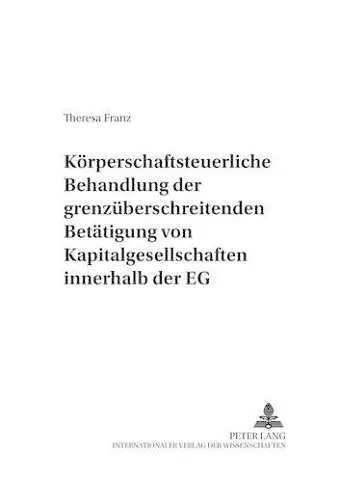 Theresa Franz

Körperschaftsteuerliche Behandlung der grenzüberschreitenden Betätigung von Kapitalgesellschaften innerhalb der EG

PETER LANG
INTERNATIONALER VERLAG DER WISSENSCHAFTEN